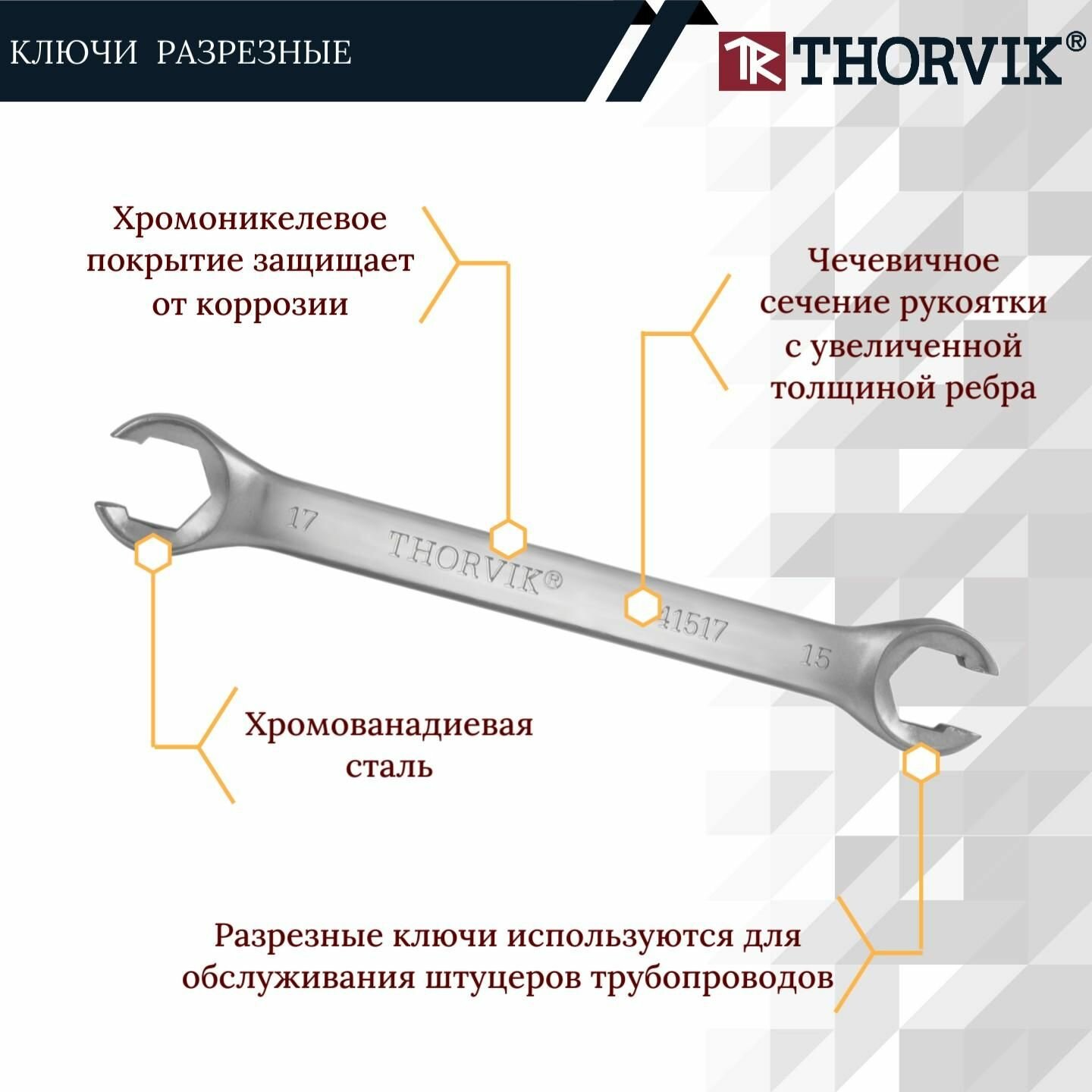 КЛЮЧИ РАЗРЕЗНЫЕ

THORVIK®

Хромоникелевое покрытие защищает от коррозии

Чечевичное сечение рукоятки с увеличенной толщиной ребра

17

THORVIK®

41517

15

Хромованадиевая сталь

Разрезные ключи используются для обслуживания штуцеров трубопроводов